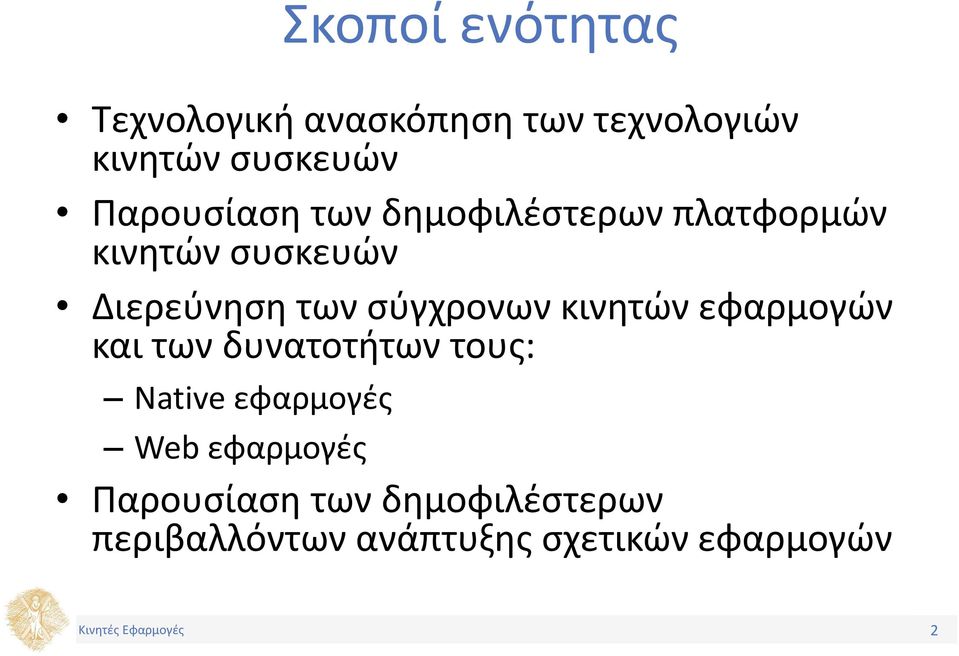 Σκοποί ενότητας

• Τεχνολογική ανασκόπηση των τεχνολογιών κινητών συσκευών

• Παρουσίαση των δημοφιλέστερων πλατφορμών κινητών συσκευών

• Διερεύνηση των σύγχρονων κινητών εφαρμογών και των δυνατοτήτων τους:
– Native εφαρμογές
– Web εφαρμογές

• Παρουσίαση των δημοφιλέστερων περιβαλλόντων ανάπτυξης σχετικών εφαρμογών

Κινητές Εφαρμογές

2